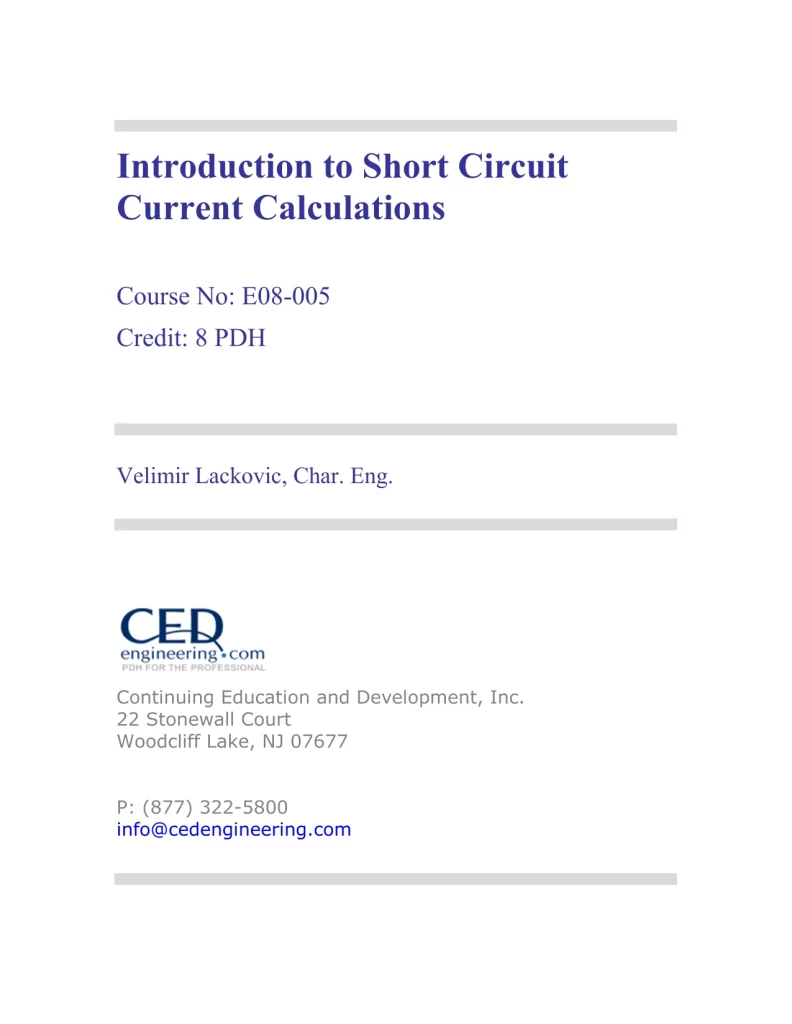 Introduction to Short Circuit Current Calculations

Course No: E08-005
Credit: 8 PDH

Velimir Lackovic, Char. Eng.

CED
engineering.com
PDH FOR THE PROFESSIONAL

Continuing Education and Development, Inc.
22 Stonewall Court
Woodcliff Lake, NJ 07677

P: (877) 322-5800
info@cedengineering.com